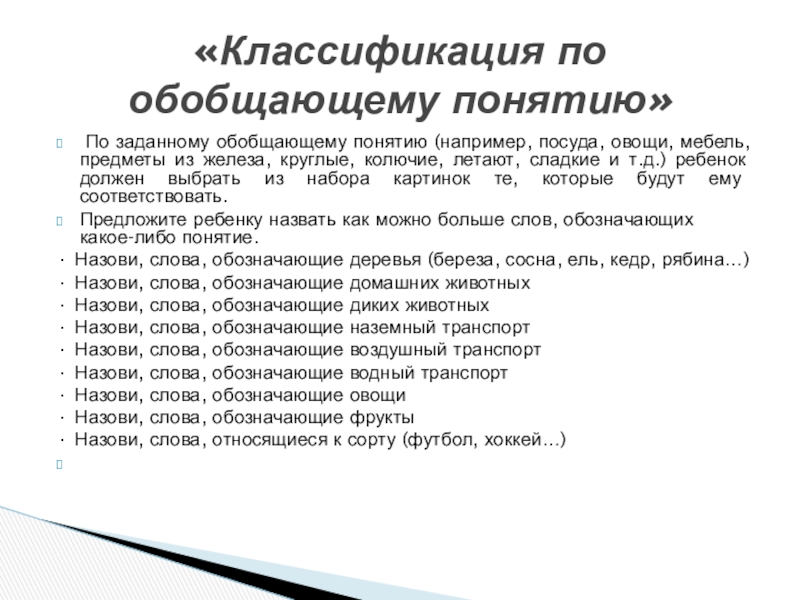 «Классификация по обобщающему понятию»

По заданному обобщающему понятию (например, посуда, овощи, мебель, предметы из железа, круглые, колючие, летают, сладкие и т.д.) ребенок должен выбрать из набора картинок те, которые будут ему соответствовать.

Предложите ребенку назвать как можно больше слов, обозначающих какое-либо понятие.

· Назови, слова, обозначающие деревья (береза, сосна, ель, кедр, рябина...)
· Назови, слова, обозначающие домашних животных
· Назови, слова, обозначающие диких животных
· Назови, слова, обозначающие наземный транспорт
· Назови, слова, обозначающие воздушный транспорт
· Назови, слова, обозначающие водный транспорт
· Назови, слова, обозначающие овощи
· Назови, слова, обозначающие фрукты
· Назови, слова, относящиеся к сорту (футбол, хоккей...)